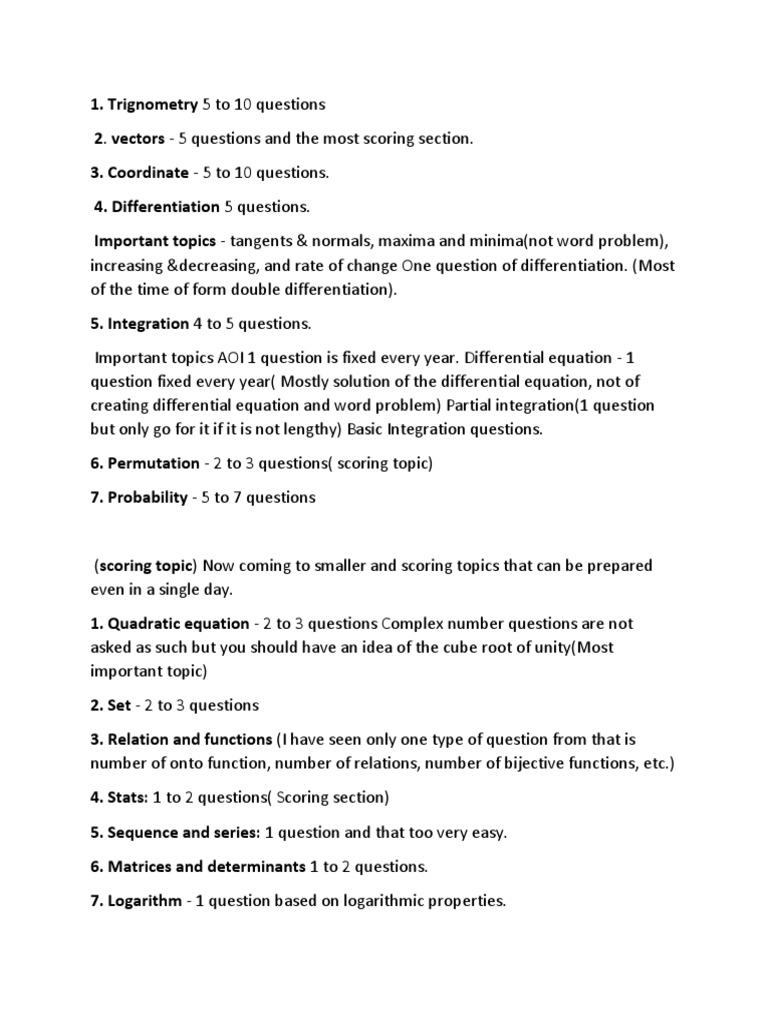 1. Trignometry 5 to 10 questions

2. vectors - 5 questions and the most scoring section.

3. Coordinate - 5 to 10 questions.

4. Differentiation 5 questions.

Important topics - tangents & normals, maxima and minima(not word problem), increasing &decreasing, and rate of change One question of differentiation. (Most of the time of form double differentiation).

5. Integration 4 to 5 questions.

Important topics AOI 1 question is fixed every year. Differential equation - 1 question fixed every year( Mostly solution of the differential equation, not of creating differential equation and word problem) Partial integration(1 question but only go for it if it is not lengthy) Basic Integration questions.

6. Permutation - 2 to 3 questions( scoring topic)

7. Probability - 5 to 7 questions

(scoring topic) Now coming to smaller and scoring topics that can be prepared even in a single day.

1. Quadratic equation - 2 to 3 questions Complex number questions are not asked as such but you should have an idea of the cube root of unity(Most important topic)

2. Set - 2 to 3 questions

3. Relation and functions (I have seen only one type of question from that is number of onto function, number of relations, number of bijective functions, etc.)

4. Stats: 1 to 2 questions( Scoring section)

5. Sequence and series: 1 question and that too very easy.

6. Matrices and determinants 1 to 2 questions.

7. Logarithm - 1 question based on logarithmic properties.